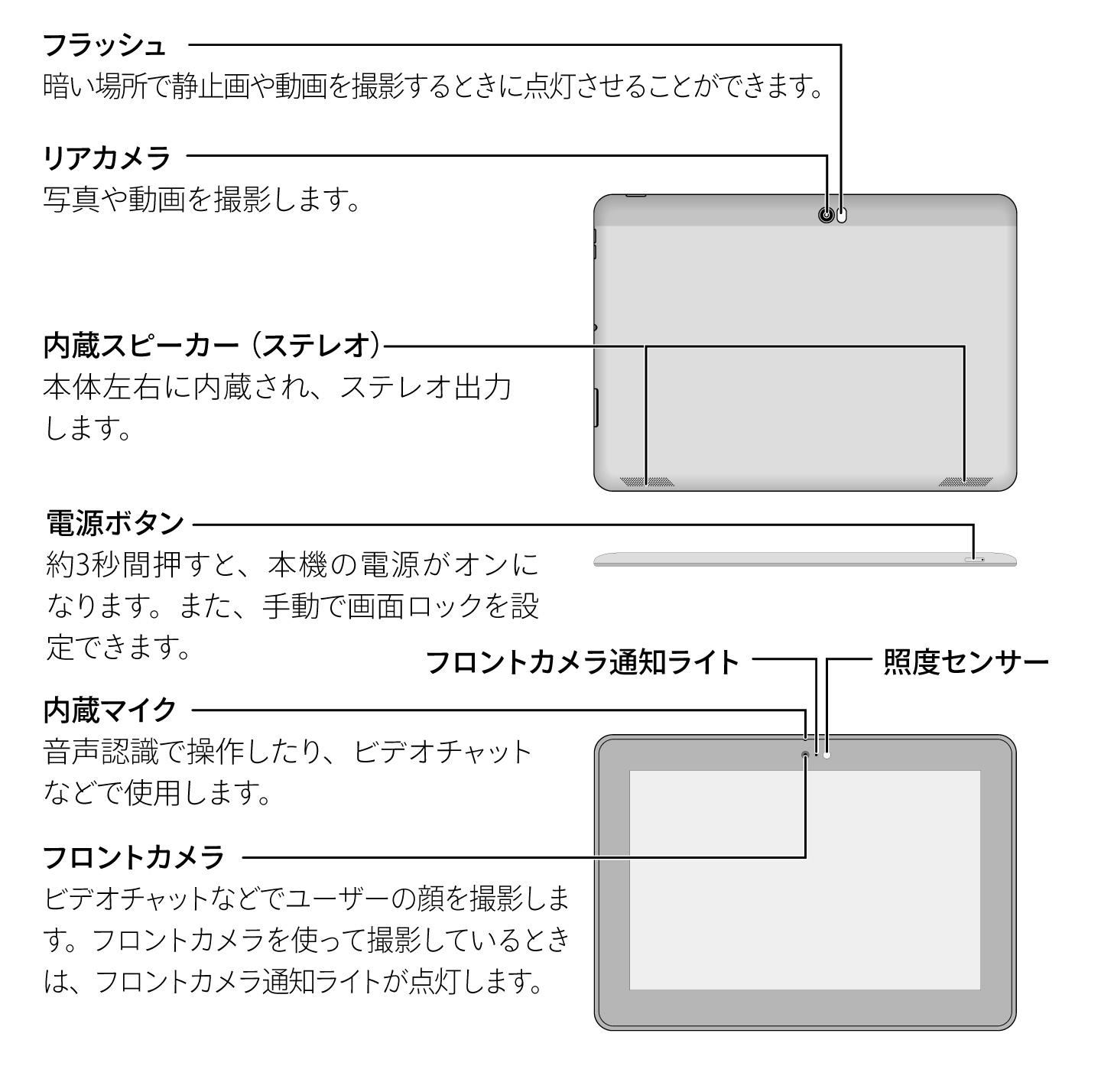 フラッシュ
暗い場所で静止画や動画を撮影するときに点灯させることができます。

リアカメラ
写真や動画を撮影します。

内蔵スピーカー（ステレオ）
本体左右に内蔵され、ステレオ出力します。

電源ボタン
約3秒間押すと、本機の電源がオンになります。また、手動で画面ロックを設定できます。

フロントカメラ通知ライト

照度センサー

内蔵マイク
音声認識で操作したり、ビデオチャットなどで使用します。

フロントカメラ
ビデオチャットなどでユーザーの顔を撮影します。フロントカメラを使って撮影しているときは、フロントカメラ通知ライトが点灯します。